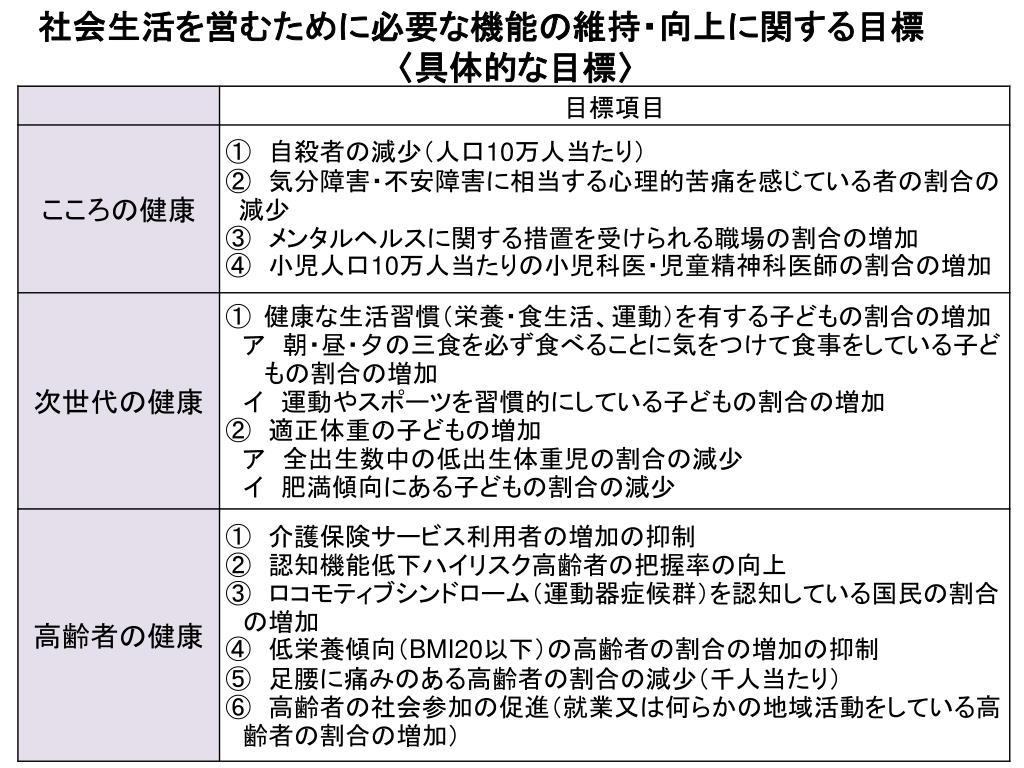 社会生活を営むために必要な機能の維持・向上に関する目標
〈具体的な目標〉

| | 目標項目 |
|---|---|
| こころの健康 | ① 自殺者の減少（人口10万人当たり）<br>② 気分障害・不安障害に相当する心理的苦痛を感じている者の割合の減少<br>③ メンタルヘルスに関する措置を受けられる職場の割合の増加<br>④ 小児人口10万人当たりの小児科医・児童精神科医師の割合の増加 |
| 次世代の健康 | ① 健康な生活習慣（栄養・食生活、運動）を有する子どもの割合の増加<br>ア 朝・昼・夕の三食を必ず食べることに気をつけて食事をしている子どもの割合の増加<br>イ 運動やスポーツを習慣的にしている子どもの割合の増加<br>② 適正体重の子どもの増加<br>ア 全出生数中の低出生体重児の割合の減少<br>イ 肥満傾向にある子どもの割合の減少 |
| 高齢者の健康 | ① 介護保険サービス利用者の増加の抑制<br>② 認知機能低下ハイリスク高齢者の把握率の向上<br>③ ロコモティブシンドローム（運動器症候群）を認知している国民の割合の増加<br>④ 低栄養傾向（BMI20以下）の高齢者の割合の増加の抑制<br>⑤ 足腰に痛みのある高齢者の割合の減少（千人当たり）<br>⑥ 高齢者の社会参加の促進（就業又は何らかの地域活動をしている高齢者の割合の増加） |